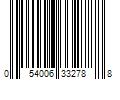 0 54006 33278 8